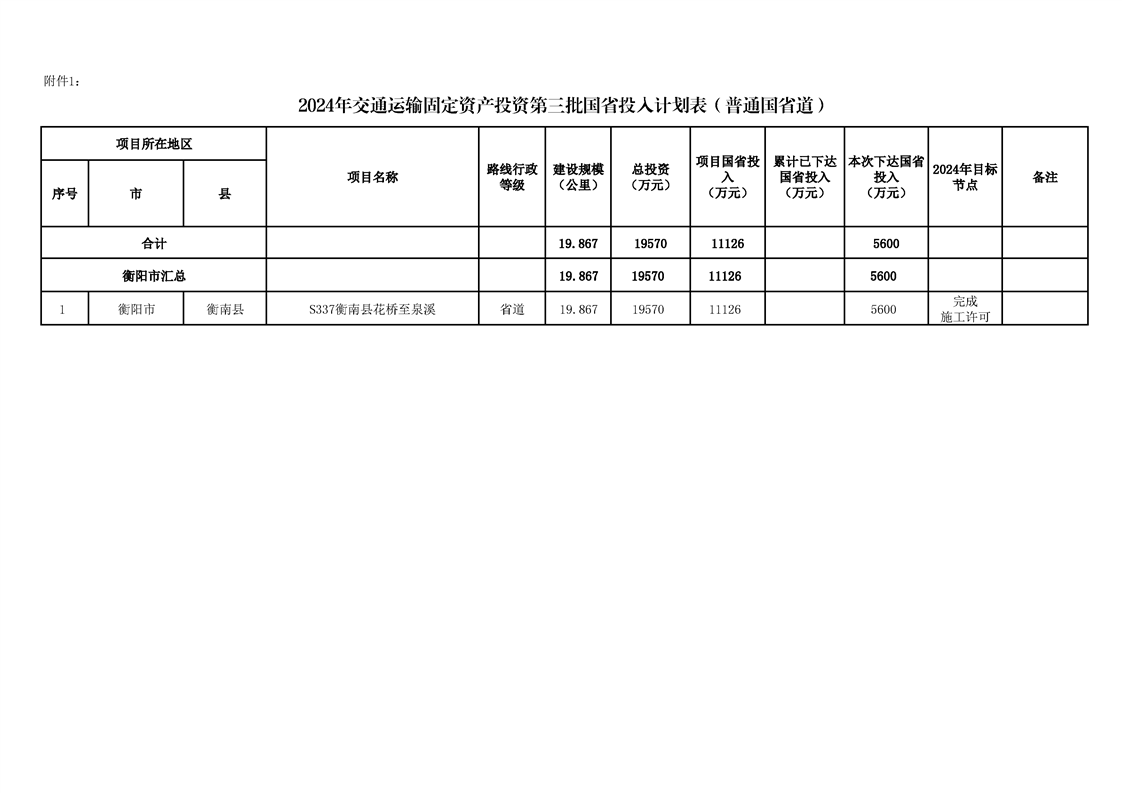 附件1：

2024年交通运输固定资产投资第三批国省投入计划表（普通国省道）

| 项目所在地区 | | | 项目名称 | 路线行政等级 | 建设规模（公里） | 总投资（万元） | 项目国省投入（万元） | 累计已下达国省投入（万元） | 本次下达国省投入（万元） | 2024年目标节点 | 备注 |
|---|---|---|---|---|---|---|---|---|---|---|---|
| 序号 | 市 | 县 | | | | | | | | | |
| 合计 | | | | | 19.867 | 19570 | 11126 | | 5600 | | |
| 衡阳市汇总 | | | | | 19.867 | 19570 | 11126 | | 5600 | | |
| 1 | 衡阳市 | 衡南县 | S337衡南县花桥至泉溪 | 省道 | 19.867 | 19570 | 11126 | | 5600 | 完成施工许可 | |